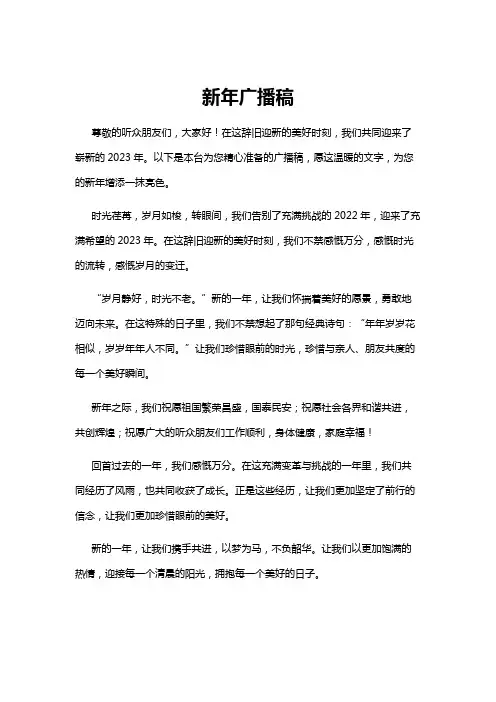 新年广播稿

尊敬的听众朋友们，大家好！在这辞旧迎新的美好时刻，我们共同迎来了崭新的 2023 年。以下是本台为您精心准备的广播稿，愿这温暖的文字，为您的新年增添一抹亮色。

时光荏苒，岁月如梭，转眼间，我们告别了充满挑战的 2022 年，迎来了充满希望的 2023 年。在这辞旧迎新的美好时刻，我们不禁感慨万分，感慨时光的流转，感慨岁月的变迁。

“岁月静好，时光不老。”新的一年，让我们怀揣着美好的愿景，勇敢地迈向未来。在这特殊的日子里，我们不禁想起了那句经典诗句：“年年岁岁花相似，岁岁年年人不同。”让我们珍惜眼前的时光，珍惜与亲人、朋友共度的每一个美好瞬间。

新年之际，我们祝愿祖国繁荣昌盛，国泰民安；祝愿社会各界和谐共进，共创辉煌；祝愿广大的听众朋友们工作顺利，身体健康，家庭幸福！

回首过去的一年，我们感慨万分。在这充满变革与挑战的一年里，我们共同经历了风雨，也共同收获了成长。正是这些经历，让我们更加坚定了前行的信念，让我们更加珍惜眼前的美好。

新的一年，让我们携手共进，以梦为马，不负韶华。让我们以更加饱满的热情，迎接每一个清晨的阳光，拥抱每一个美好的日子。